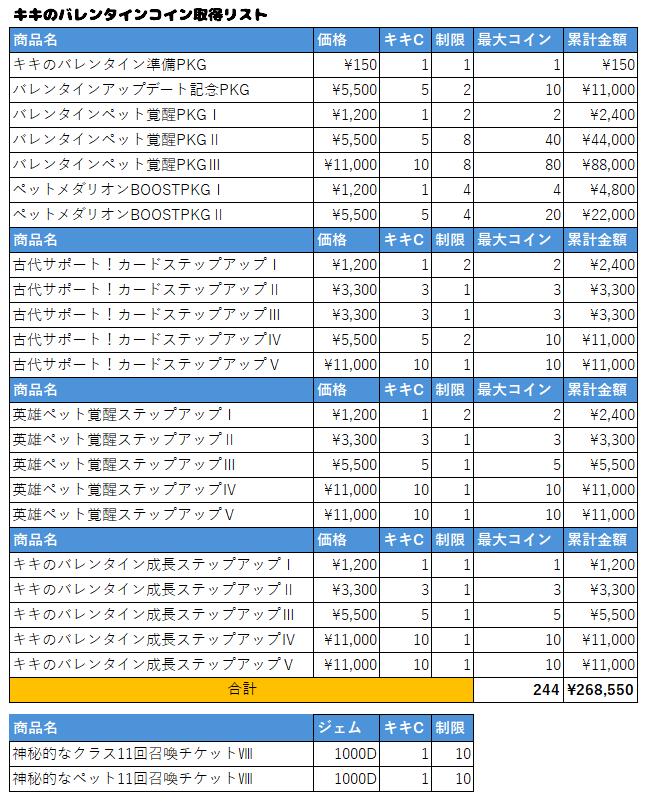 キキのバレンタインコイン取得リスト

| 商品名 | 価格 | キキC | 制限 | 最大コイン | 累計金額 |
|---|---|---|---|---|---|
| キキのバレンタイン準備PKG | ¥150 | 1 | 1 | 1 | ¥150 |
| バレンタインアップデート記念PKG | ¥5,500 | 5 | 2 | 10 | ¥11,000 |
| バレンタインペット覚醒PKG Ⅰ | ¥1,200 | 1 | 2 | 2 | ¥2,400 |
| バレンタインペット覚醒PKG Ⅱ | ¥5,500 | 5 | 8 | 40 | ¥44,000 |
| バレンタインペット覚醒PKG Ⅲ | ¥11,000 | 10 | 8 | 80 | ¥88,000 |
| ペットメダリオンBOOSTPKG Ⅰ | ¥1,200 | 1 | 4 | 4 | ¥4,800 |
| ペットメダリオンBOOSTPKG Ⅱ | ¥5,500 | 5 | 4 | 20 | ¥22,000 |
| 商品名 | 価格 | キキC | 制限 | 最大コイン | 累計金額 |
| 古代サポート！カードステップアップ Ⅰ | ¥1,200 | 1 | 2 | 2 | ¥2,400 |
| 古代サポート！カードステップアップ Ⅱ | ¥3,300 | 3 | 1 | 3 | ¥3,300 |
| 古代サポート！カードステップアップ Ⅲ | ¥3,300 | 3 | 1 | 3 | ¥3,300 |
| 古代サポート！カードステップアップ Ⅳ | ¥5,500 | 5 | 2 | 10 | ¥11,000 |
| 古代サポート！カードステップアップ Ⅴ | ¥11,000 | 10 | 1 | 10 | ¥11,000 |
| 商品名 | 価格 | キキC | 制限 | 最大コイン | 累計金額 |
| 英雄ペット覚醒ステップアップ Ⅰ | ¥1,200 | 1 | 2 | 2 | ¥2,400 |
| 英雄ペット覚醒ステップアップ Ⅱ | ¥3,300 | 3 | 1 | 3 | ¥3,300 |
| 英雄ペット覚醒ステップアップ Ⅲ | ¥5,500 | 5 | 1 | 5 | ¥5,500 |
| 英雄ペット覚醒ステップアップ Ⅳ | ¥11,000 | 10 | 1 | 10 | ¥11,000 |
| 英雄ペット覚醒ステップアップ Ⅴ | ¥11,000 | 10 | 1 | 10 | ¥11,000 |
| 商品名 | 価格 | キキC | 制限 | 最大コイン | 累計金額 |
| キキのバレンタイン成長ステップアップ Ⅰ | ¥1,200 | 1 | 1 | 1 | ¥1,200 |
| キキのバレンタイン成長ステップアップ Ⅱ | ¥3,300 | 3 | 1 | 3 | ¥3,300 |
| キキのバレンタイン成長ステップアップ Ⅲ | ¥5,500 | 5 | 1 | 5 | ¥5,500 |
| キキのバレンタイン成長ステップアップ Ⅳ | ¥11,000 | 10 | 1 | 10 | ¥11,000 |
| キキのバレンタイン成長ステップアップ Ⅴ | ¥11,000 | 10 | 1 | 10 | ¥11,000 |
| 合計 | | | | 244 | ¥268,550 |

| 商品名 | ジェム | キキC | 制限 |
|---|---|---|---|
| 神秘的なクラス11回召喚チケットⅧ | 1000D | 1 | 10 |
| 神秘的なペット11回召喚チケットⅧ | 1000D | 1 | 10 |